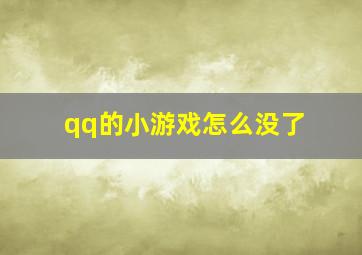 qq的小游戏怎么没了